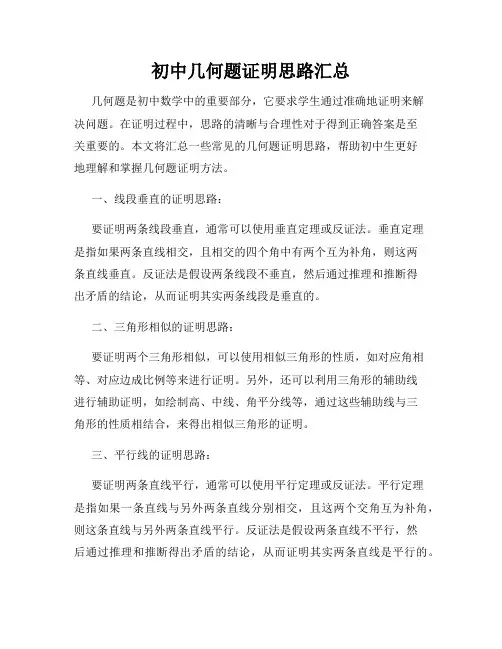 初中几何题证明思路汇总

几何题是初中数学中的重要部分，它要求学生通过准确地证明来解决问题。在证明过程中，思路的清晰与合理性对于得到正确答案是至关重要的。本文将汇总一些常见的几何题证明思路，帮助初中生更好地理解和掌握几何题证明方法。

一、线段垂直的证明思路：

要证明两条线段垂直，通常可以使用垂直定理或反证法。垂直定理是指如果两条直线相交，且相交的四个角中有两个互为补角，则这两条直线垂直。反证法是假设两条线段不垂直，然后通过推理和推断得出矛盾的结论，从而证明其实两条线段是垂直的。

二、三角形相似的证明思路：

要证明两个三角形相似，可以使用相似三角形的性质，如对应角相等、对应边成比例等来进行证明。另外，还可以利用三角形的辅助线进行辅助证明，如绘制高、中线、角平分线等，通过这些辅助线与三角形的性质相结合，来得出相似三角形的证明。

三、平行线的证明思路：

要证明两条直线平行，通常可以使用平行定理或反证法。平行定理是指如果一条直线与另外两条直线分别相交，且这两个交角互为补角，则这条直线与另外两条直线平行。反证法是假设两条直线不平行，然后通过推理和推断得出矛盾的结论，从而证明其实两条直线是平行的。